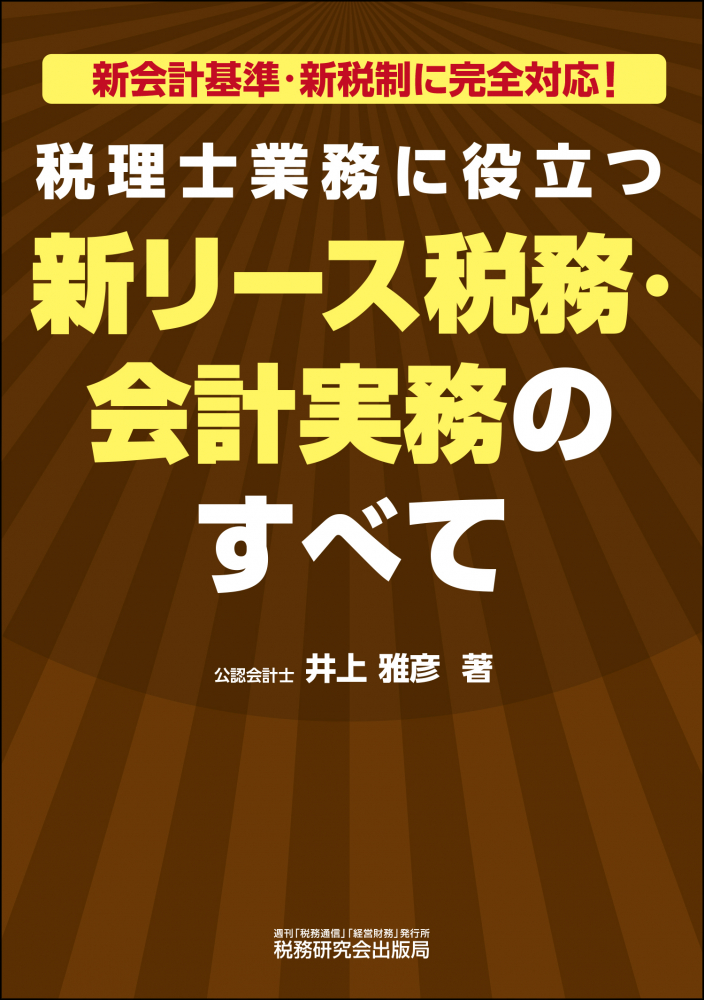 新会計基準・新税制に完全対応！

税理士業務に役立つ

新リース税務・会計実務のすべて

公認会計士 井上 雅彦 著

週刊「税務通信」「経営財務」発行所
税務研究会出版局